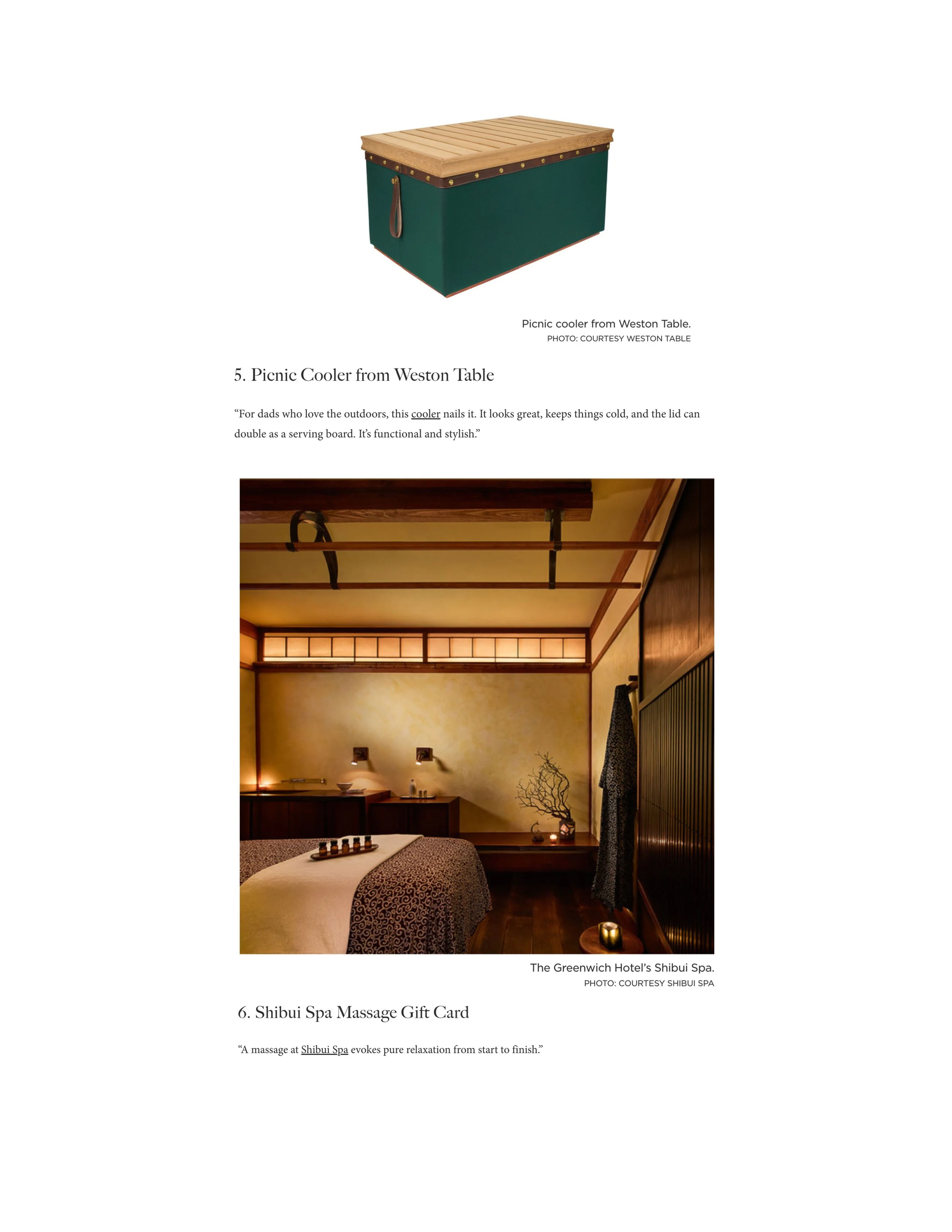 Picnic cooler from Weston Table.
PHOTO: COURTESY WESTON TABLE

5. Picnic Cooler from Weston Table

“For dads who love the outdoors, this cooler nails it. It looks great, keeps things cold, and the lid can double as a serving board. It’s functional and stylish.”

The Greenwich Hotel’s Shibui Spa.
PHOTO: COURTESY SHIBUI SPA

6. Shibui Spa Massage Gift Card

“A massage at Shibui Spa evokes pure relaxation from start to finish.”